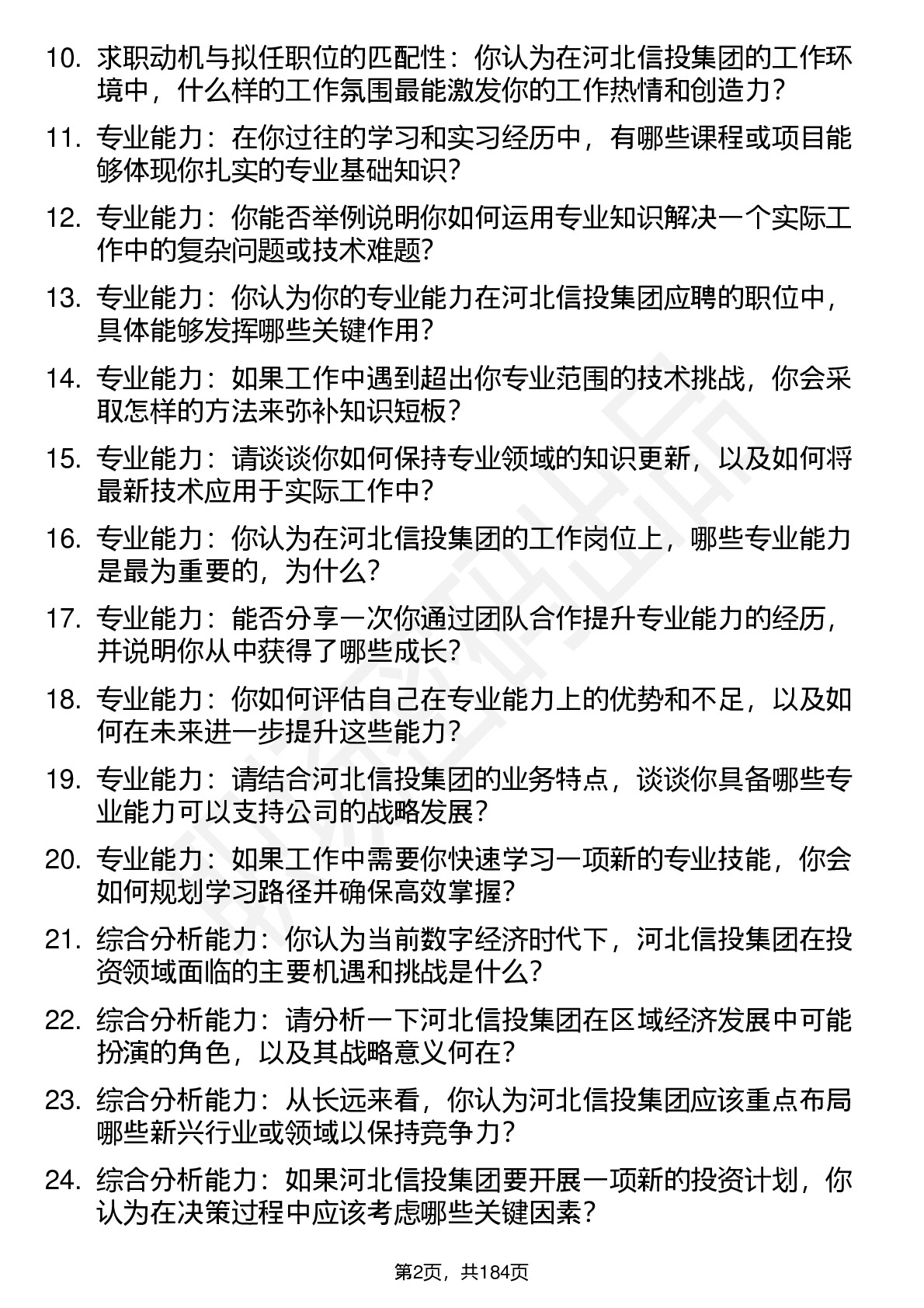 10. 求职动机与拟任职位的匹配性：你认为在河北信投集团的工作环境中，什么样的工作氛围最能激发你的工作热情和创造力？

11. 专业能力：在你过往的学习和实习经历中，有哪些课程或项目能够体现你扎实的专业基础知识？

12. 专业能力：你能否举例说明你如何运用专业知识解决一个实际工作中的复杂问题或技术难题？

13. 专业能力：你认为你的专业能力在河北信投集团应聘的职位中，具体能够发挥哪些关键作用？

14. 专业能力：如果工作中遇到超出你专业范围的技术挑战，你会采取怎样的方法来弥补知识短板？

15. 专业能力：请谈谈你如何保持专业领域的知识更新，以及如何将最新技术应用于实际工作中？

16. 专业能力：你认为在河北信投集团的工作岗位上，哪些专业能力是最为重要的，为什么？

17. 专业能力：能否分享一次你通过团队合作提升专业能力的经历，并说明你从中获得了哪些成长？

18. 专业能力：你如何评估自己在专业能力上的优势和不足，以及如何在未来进一步提升这些能力？

19. 专业能力：请结合河北信投集团的业务特点，谈谈你具备哪些专业能力可以支持公司的战略发展？

20. 专业能力：如果工作中需要你快速学习一项新的专业技能，你会如何规划学习路径并确保高效掌握？

21. 综合分析能力：你认为当前数字经济时代下，河北信投集团在投资领域面临的主要机遇和挑战是什么？

22. 综合分析能力：请分析一下河北信投集团在区域经济发展中可能扮演的角色，以及其战略意义何在？

23. 综合分析能力：从长远来看，你认为河北信投集团应该重点布局哪些新兴行业或领域以保持竞争力？

24. 综合分析能力：如果河北信投集团要开展一项新的投资计划，你认为在决策过程中应该考虑哪些关键因素？

第2页，共184页